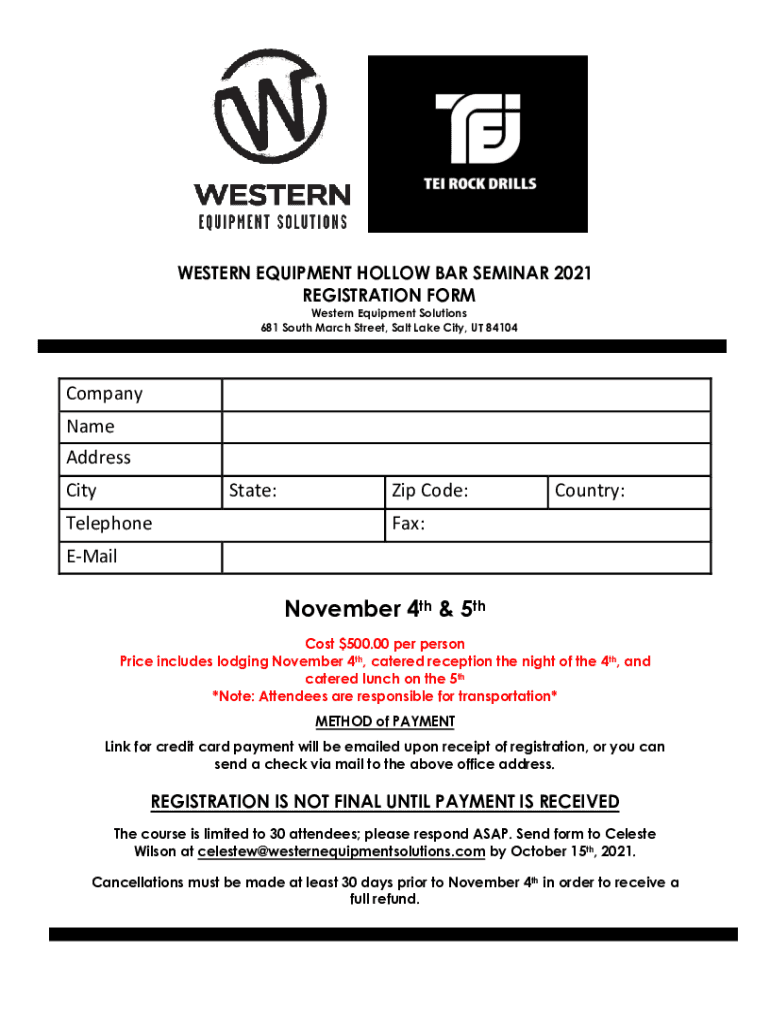 WESTERN
EQUIPMENT SOLUTIONS

TEI ROCK DRILLS

WESTERN EQUIPMENT HOLLOW BAR SEMINAR 2021
REGISTRATION FORM
Western Equipment Solutions
681 South March Street, Salt Lake City, UT 84104

| Company | | | |
|---|---|---|---|
| Name | | | |
| Address | | | |
| City | State: | Zip Code: | Country: |
| Telephone | | Fax: | |
| E-Mail | | | |

November 4th & 5th

Cost $500.00 per person
Price includes lodging November 4th, catered reception the night of the 4th, and catered lunch on the 5th
*Note: Attendees are responsible for transportation*

METHOD of PAYMENT

Link for credit card payment will be emailed upon receipt of registration, or you can send a check via mail to the above office address.

REGISTRATION IS NOT FINAL UNTIL PAYMENT IS RECEIVED

The course is limited to 30 attendees; please respond ASAP. Send form to Celeste Wilson at celestew@westernequipmentsolutions.com by October 15th, 2021.

Cancellations must be made at least 30 days prior to November 4th in order to receive a full refund.